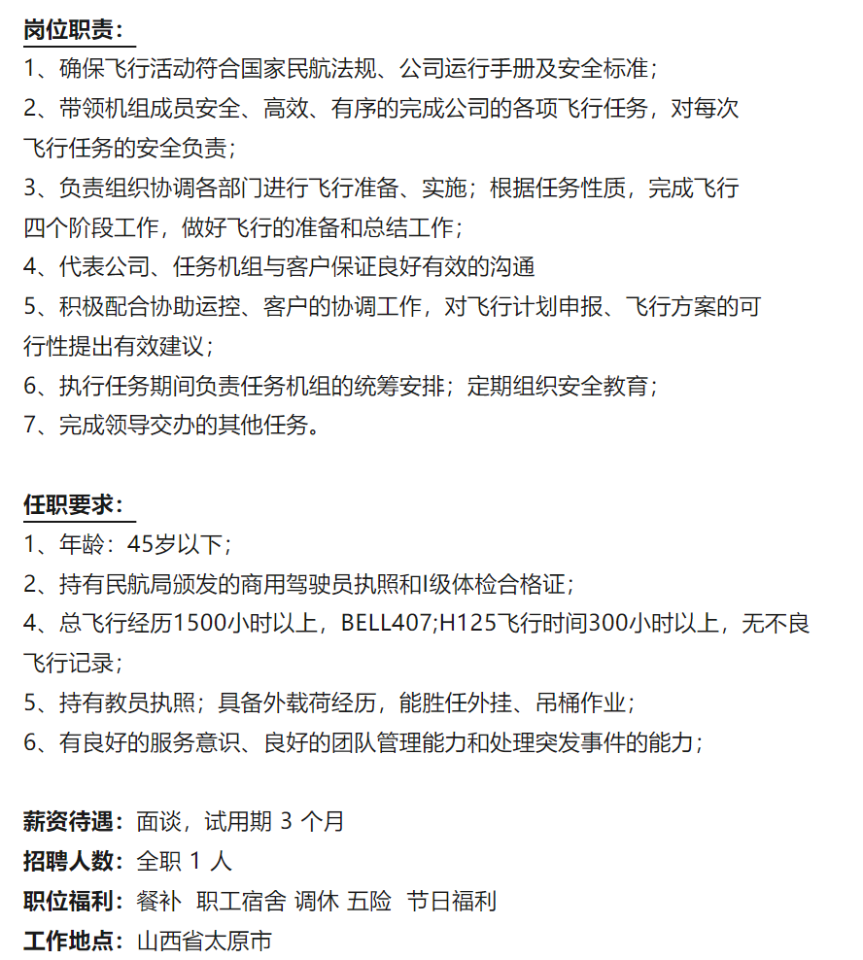 岗位职责：
1、确保飞行活动符合国家民航法规、公司运行手册及安全标准；
2、带领机组成员安全、高效、有序的完成公司的各项飞行任务，对每次飞行任务的安全负责；
3、负责组织协调各部门进行飞行准备、实施；根据任务性质，完成飞行四个阶段工作，做好飞行的准备和总结工作；
4、代表公司、任务机组与客户保证良好有效的沟通
5、积极配合协助运控、客户的协调工作，对飞行计划申报、飞行方案的可行性提出有效建议；
6、执行任务期间负责任务机组的统筹安排；定期组织安全教育；
7、完成领导交办的其他任务。

任职要求：
1、年龄：45岁以下；
2、持有民航局颁发的商用驾驶员执照和I级体检合格证；
4、总飞行经历1500小时以上，BELL407;H125飞行时间300小时以上，无不良飞行记录；
5、持有教员执照；具备外载荷经历，能胜任外挂、吊桶作业；
6、有良好的服务意识、良好的团队管理能力和处理突发事件的能力；

薪资待遇：面谈，试用期 3 个月
招聘人数：全职 1 人
职位福利：餐补 职工宿舍 调休 五险 节日福利
工作地点：山西省太原市